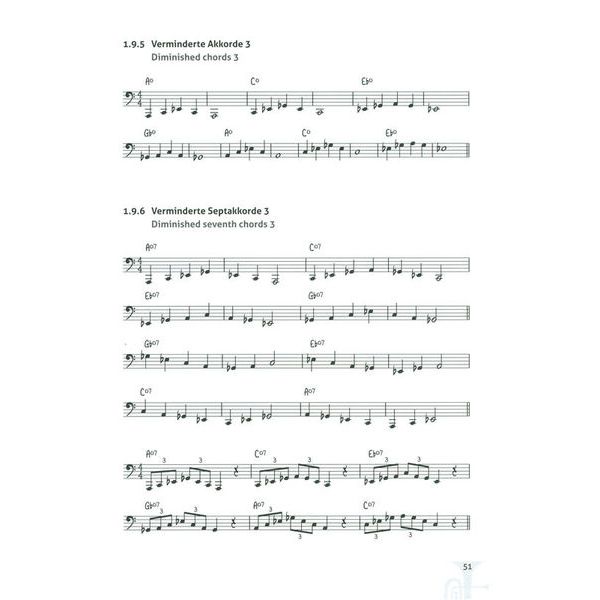 1.9.5 Verminderte Akkorde 3
Diminished chords 3

A° C° E♭°

G♭° A° C° E♭°

1.9.6 Verminderte Septakkorde 3
Diminished seventh chords 3

A°7 C°7

E♭°7 G♭°7

G♭°7 E♭°7

C°7 A°7

A°7 3 3 C°7 3 3 E♭°7 3 3

G♭°7 3 3 A°7 3 3 C°7 3 3

51